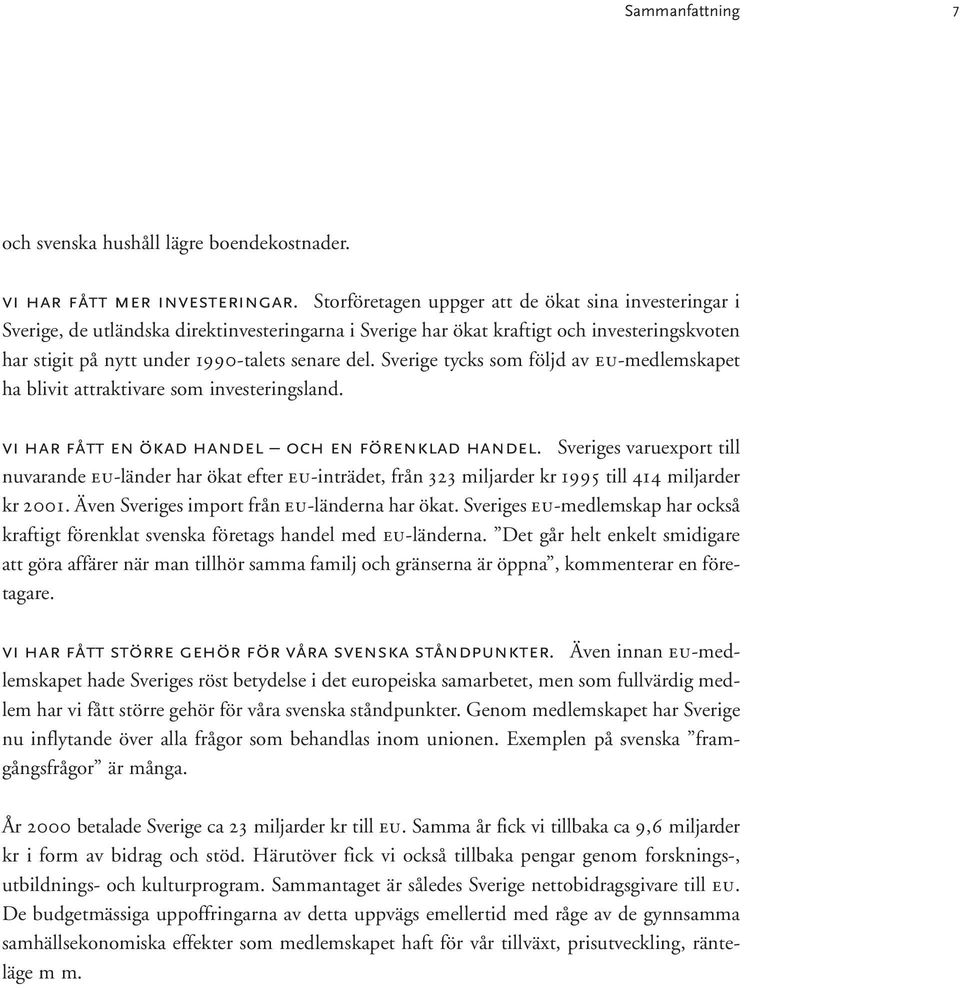 Sammanfattning 7

och svenska hushåll lägre boendekostnader.

VI HAR FÅTT MER INVESTERINGAR. Storföretagen uppger att de ökat sina investeringar i Sverige, de utländska direktinvesteringarna i Sverige har ökat kraftigt och investeringskvoten har stigit på nytt under 1990-talets senare del. Sverige tycks som följd av EU-medlemskapet ha blivit attraktivare som investeringsland.

VI HAR FÅTT EN ÖKAD HANDEL – OCH EN FÖRENKLAD HANDEL. Sveriges varuexport till nuvarande EU-länder har ökat efter EU-inträdet, från 323 miljarder kr 1995 till 414 miljarder kr 2001. Även Sveriges import från EU-länderna har ökat. Sveriges EU-medlemskap har också kraftigt förenklat svenska företags handel med EU-länderna. ”Det går helt enkelt smidigare att göra affärer när man tillhör samma familj och gränserna är öppna”, kommenterar en företagare.

VI HAR FÅTT STÖRRE GEHÖR FÖR VÅRA SVENSKA STÅNDPUNKTER. Även innan EU-medlemskapet hade Sveriges röst betydelse i det europeiska samarbetet, men som fullvärdig medlem har vi fått större gehör för våra svenska ståndpunkter. Genom medlemskapet har Sverige nu inflytande över alla frågor som behandlas inom unionen. Exemplen på svenska ”framgångsfrågor” är många.

År 2000 betalade Sverige ca 23 miljarder kr till EU. Samma år fick vi tillbaka ca 9,6 miljarder kr i form av bidrag och stöd. Härutöver fick vi också tillbaka pengar genom forsknings-, utbildnings- och kulturprogram. Sammantaget är således Sverige nettobidragsgivare till EU. De budgetmässiga uppoffringarna av detta uppvägs emellertid med råge av de gynnsamma samhällsekonomiska effekter som medlemskapet haft för vår tillväxt, prisutveckling, ränteläge m m.